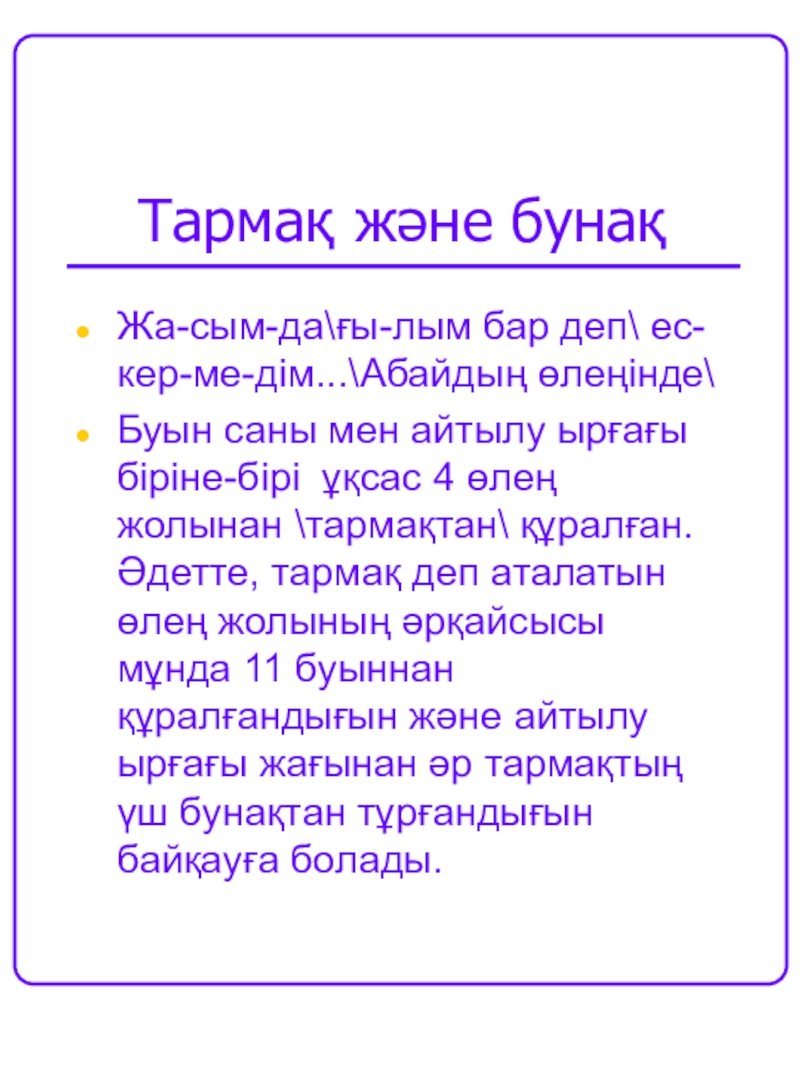 Тармақ және бунақ

Жа-сым-да\ғы-лым бар деп\ ес-кер-ме-дім...\Абайдың өлеңінде\

Буын саны мен айтылу ырғағы біріне-бірі ұқсас 4 өлең жолынан \тармақтан\ құралған. Әдетте, тармақ деп аталатын өлең жолының әрқайсысы мұнда 11 буыннан құралғандығын және айтылу ырғағы жағынан әр тармақтың үш бунақтан тұрғандығын байқауға болады.